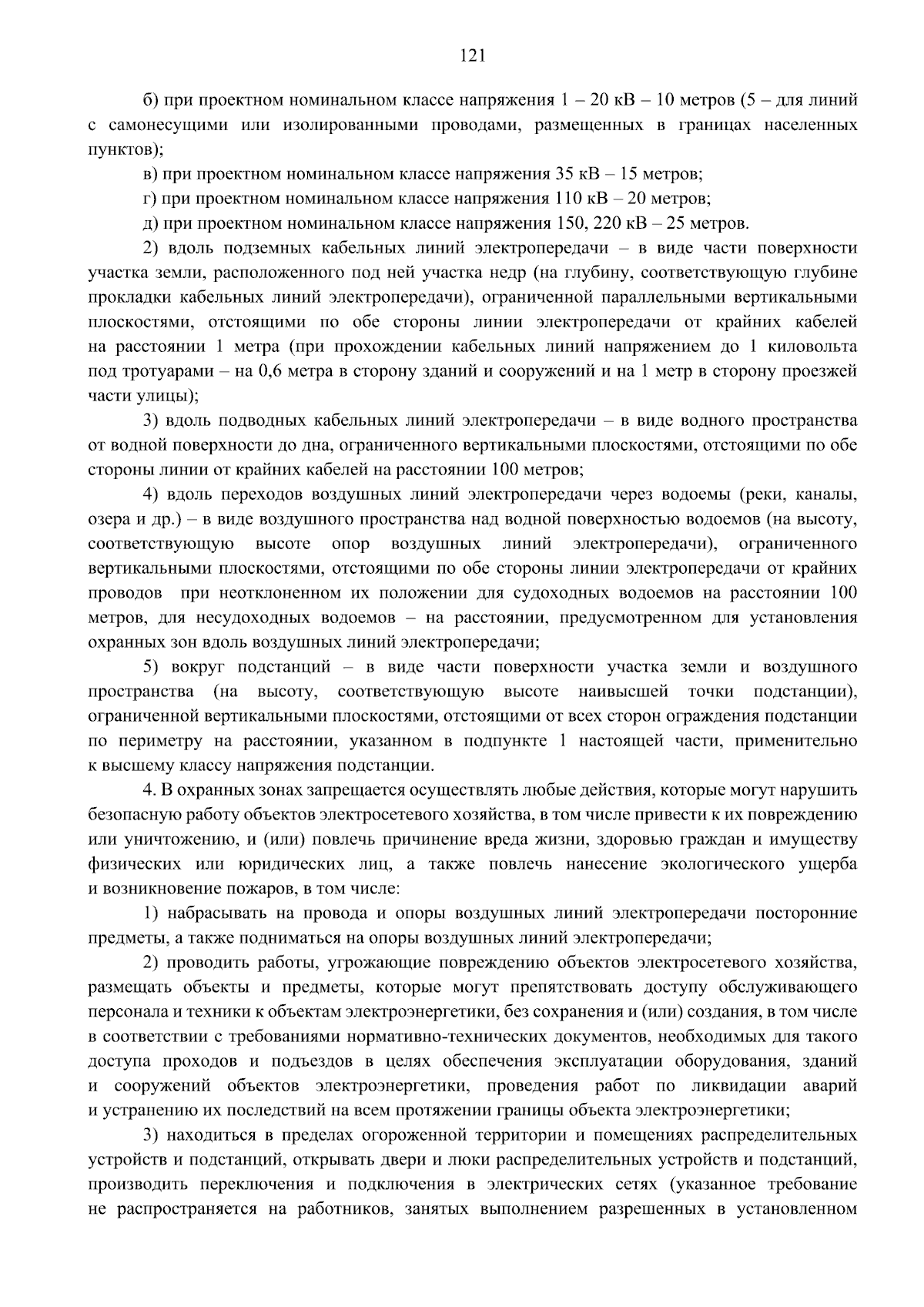 121

б) при проектном номинальном классе напряжения 1 – 20 кВ – 10 метров (5 – для линий с самонесущими или изолированными проводами, размещенных в границах населенных пунктов);

в) при проектном номинальном классе напряжения 35 кВ – 15 метров;

г) при проектном номинальном классе напряжения 110 кВ – 20 метров;

д) при проектном номинальном классе напряжения 150, 220 кВ – 25 метров.

2) вдоль подземных кабельных линий электропередачи – в виде части поверхности участка земли, расположенного под ней участка недр (на глубину, соответствующую глубине прокладки кабельных линий электропередачи), ограниченной параллельными вертикальными плоскостями, отстоящими по обе стороны линии электропередачи от крайних кабелей на расстоянии 1 метра (при прохождении кабельных линий напряжением до 1 киловольта под тротуарами – на 0,6 метра в сторону зданий и сооружений и на 1 метр в сторону проезжей части улицы);

3) вдоль подводных кабельных линий электропередачи – в виде водного пространства от водной поверхности до дна, ограниченного вертикальными плоскостями, отстоящими по обе стороны линии от крайних кабелей на расстоянии 100 метров;

4) вдоль переходов воздушных линий электропередачи через водоемы (реки, каналы, озера и др.) – в виде воздушного пространства над водной поверхностью водоемов (на высоту, соответствующую высоте опор воздушных линий электропередачи), ограниченного вертикальными плоскостями, отстоящими по обе стороны линии электропередачи от крайних проводов при неотклоненном их положении для судоходных водоемов на расстоянии 100 метров, для несудоходных водоемов – на расстоянии, предусмотренном для установления охранных зон вдоль воздушных линий электропередачи;

5) вокруг подстанций – в виде части поверхности участка земли и воздушного пространства (на высоту, соответствующую высоте наивысшей точки подстанции), ограниченной вертикальными плоскостями, отстоящими от всех сторон ограждения подстанции по периметру на расстоянии, указанном в подпункте 1 настоящей части, применительно к высшему классу напряжения подстанции.

4. В охранных зонах запрещается осуществлять любые действия, которые могут нарушить безопасную работу объектов электросетевого хозяйства, в том числе привести к их повреждению или уничтожению, и (или) повлечь причинение вреда жизни, здоровью граждан и имуществу физических или юридических лиц, а также повлечь нанесение экологического ущерба и возникновение пожаров, в том числе:

1) набрасывать на провода и опоры воздушных линий электропередачи посторонние предметы, а также подниматься на опоры воздушных линий электропередачи;

2) проводить работы, угрожающие повреждению объектов электросетевого хозяйства, размещать объекты и предметы, которые могут препятствовать доступу обслуживающего персонала и техники к объектам электроэнергетики, без сохранения и (или) создания, в том числе в соответствии с требованиями нормативно-технических документов, необходимых для такого доступа проходов и подъездов в целях обеспечения эксплуатации оборудования, зданий и сооружений объектов электроэнергетики, проведения работ по ликвидации аварий и устранению их последствий на всем протяжении границы объекта электроэнергетики;

3) находиться в пределах огороженной территории и помещениях распределительных устройств и подстанций, открывать двери и люки распределительных устройств и подстанций, производить переключения и подключения в электрических сетях (указанное требование не распространяется на работников, занятых выполнением разрешенных в установленном